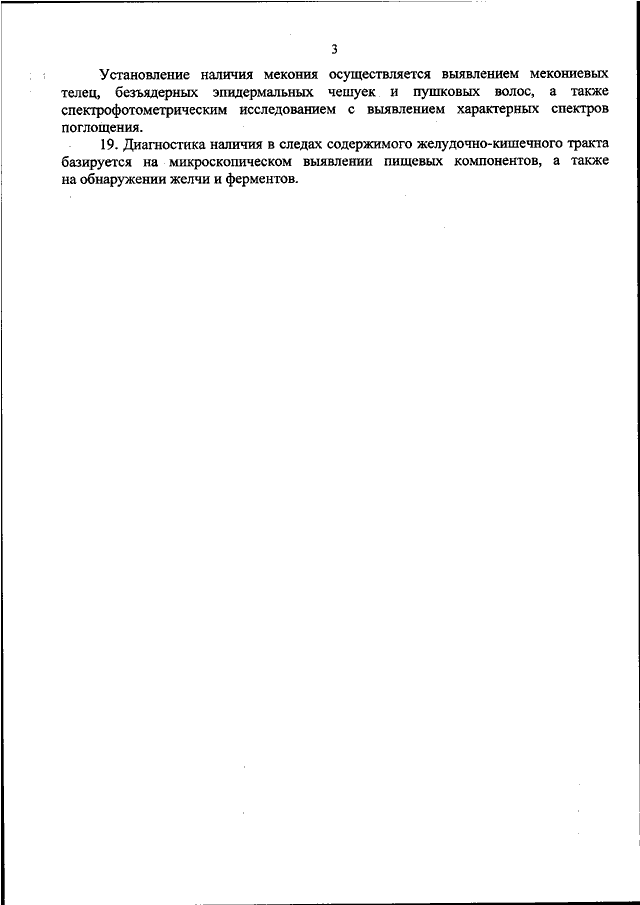 3

Установление наличия мекония осуществляется выявлением мекониевых телец, безъядерных эпидермальных чешуек и пушковых волос, а также спектрофотометрическим исследованием с выявлением характерных спектров поглощения.

19. Диагностика наличия в следах содержимого желудочно-кишечного тракта базируется на микроскопическом выявлении пищевых компонентов, а также на обнаружении желчи и ферментов.